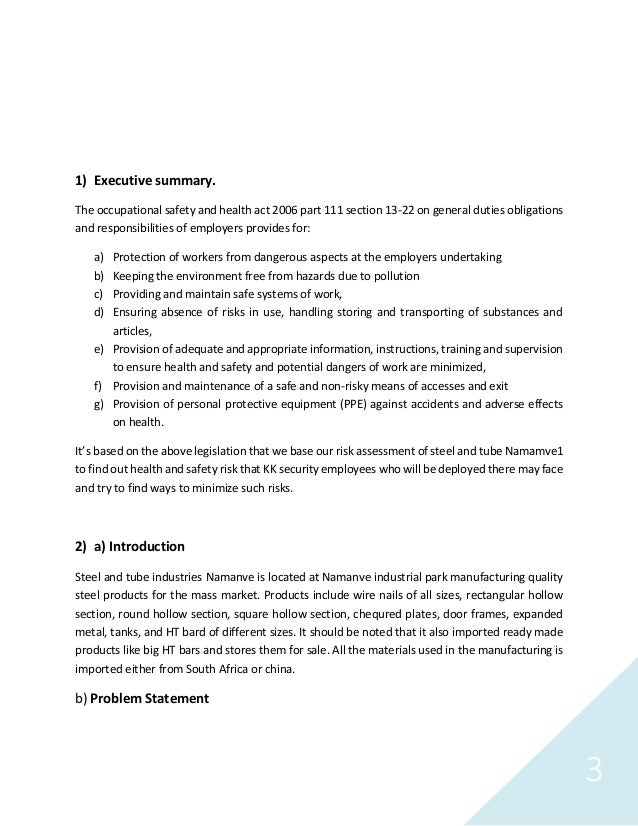 1) Executive summary.

The occupational safety and health act 2006 part 111 section 13-22 on general duties obligations and responsibilities of employers provides for:

a) Protection of workers from dangerous aspects at the employers undertaking
b) Keeping the environment free from hazards due to pollution
c) Providing and maintain safe systems of work,
d) Ensuring absence of risks in use, handling storing and transporting of substances and articles,
e) Provision of adequate and appropriate information, instructions, training and supervision to ensure health and safety and potential dangers of work are minimized,
f) Provision and maintenance of a safe and non-risky means of accesses and exit
g) Provision of personal protective equipment (PPE) against accidents and adverse effects on health.

It's based on the above legislation that we base our risk assessment of steel and tube Namamve1 to find out health and safety risk that KK security employees who will be deployed there may face and try to find ways to minimize such risks.

2) a) Introduction

Steel and tube industries Namanve is located at Namanve industrial park manufacturing quality steel products for the mass market. Products include wire nails of all sizes, rectangular hollow section, round hollow section, square hollow section, chequred plates, door frames, expanded metal, tanks, and HT bard of different sizes. It should be noted that it also imported ready made products like big HT bars and stores them for sale. All the materials used in the manufacturing is imported either from South Africa or china.

b) Problem Statement

3